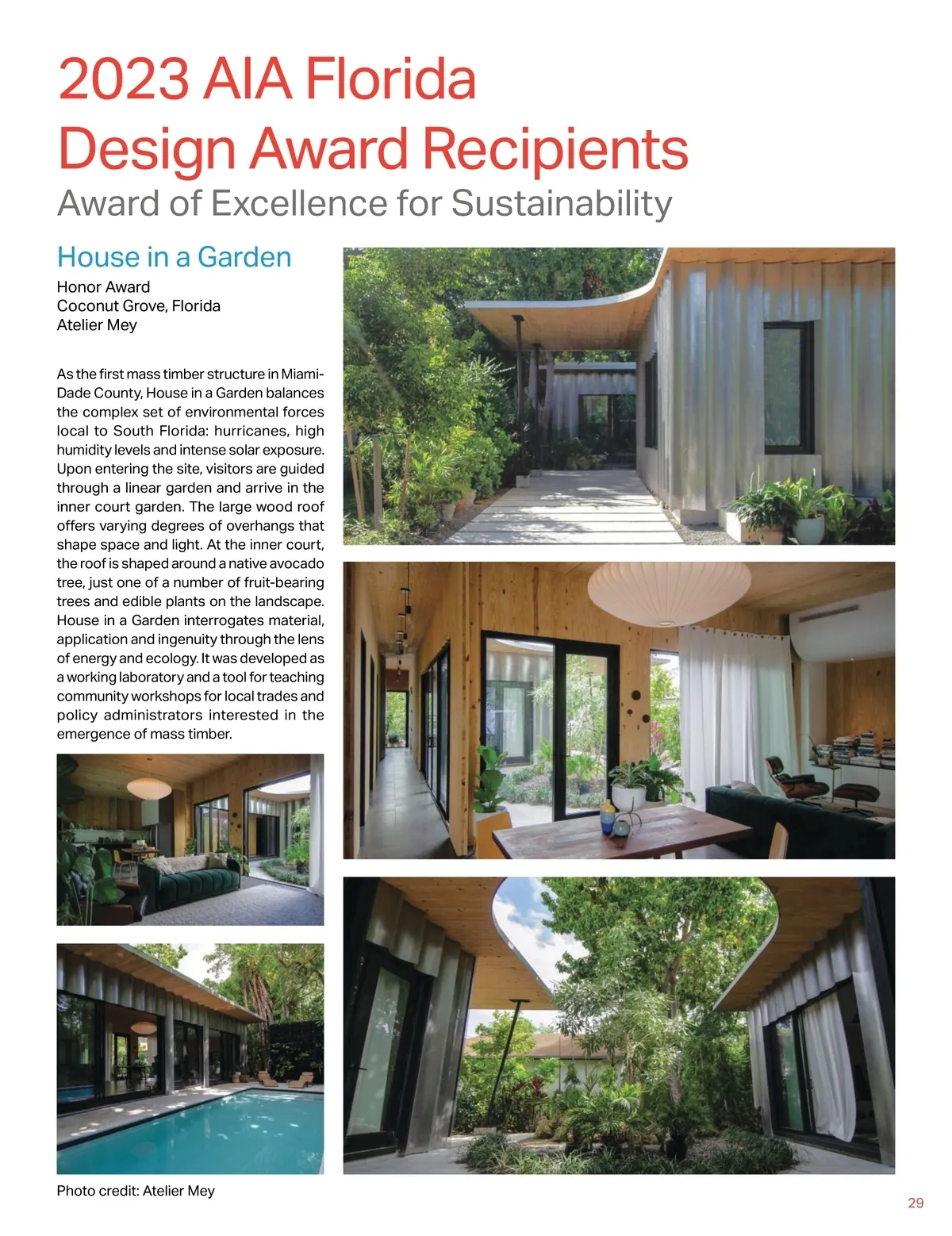 2023 AIA Florida
Design Award Recipients
Award of Excellence for Sustainability

House in a Garden
Honor Award
Coconut Grove, Florida
Atelier Mey

As the first mass timber structure in Miami-Dade County, House in a Garden balances the complex set of environmental forces local to South Florida: hurricanes, high humidity levels and intense solar exposure. Upon entering the site, visitors are guided through a linear garden and arrive in the inner court garden. The large wood roof offers varying degrees of overhangs that shape space and light. At the inner court, the roof is shaped around a native avocado tree, just one of a number of fruit-bearing trees and edible plants on the landscape. House in a Garden interrogates material, application and ingenuity through the lens of energy and ecology. It was developed as a working laboratory and a tool for teaching community workshops for local trades and policy administrators interested in the emergence of mass timber.

Photo credit: Atelier Mey

29